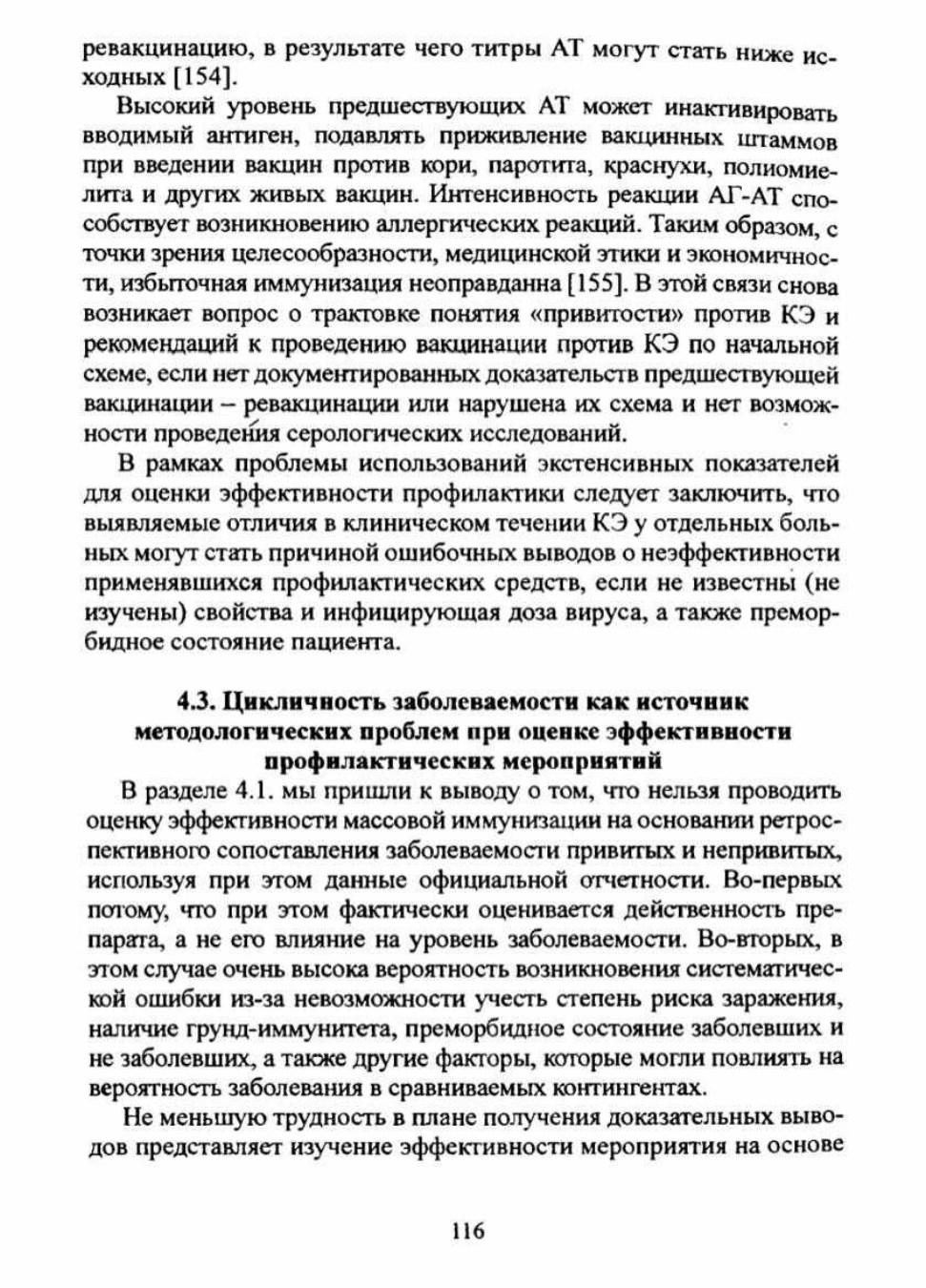 ревакцинацию, в результате чего титры АТ могут стать ниже исходных [154].

Высокий уровень предшествующих АТ может инактивировать вводимый антиген, подавлять приживление вакцинных штаммов при введении вакцин против кори, паротита, краснухи, полиомиелита и других живых вакцин. Интенсивность реакции АГ-АТ способствует возникновению аллергических реакций. Таким образом, с точки зрения целесообразности, медицинской этики и экономичности, избыточная иммунизация неоправданна [155]. В этой связи снова возникает вопрос о трактовке понятия «привитости» против КЭ и рекомендаций к проведению вакцинации против КЭ по начальной схеме, если нет документированных доказательств предшествующей вакцинации – ревакцинации или нарушена их схема и нет возможности проведения серологических исследований.

В рамках проблемы использований экстенсивных показателей для оценки эффективности профилактики следует заключить, что выявляемые отличия в клиническом течении КЭ у отдельных больных могут стать причиной ошибочных выводов о неэффективности применявшихся профилактических средств, если не известны (не изучены) свойства и инфицирующая доза вируса, а также преморбидное состояние пациента.

4.3. Цикличность заболеваемости как источник методологических проблем при оценке эффективности профилактических мероприятий

В разделе 4.1. мы пришли к выводу о том, что нельзя проводить оценку эффективности массовой иммунизации на основании ретроспективного сопоставления заболеваемости привитых и непривитых, используя при этом данные официальной отчетности. Во-первых потому, что при этом фактически оценивается действенность препарата, а не его влияние на уровень заболеваемости. Во-вторых, в этом случае очень высока вероятность возникновения систематической ошибки из-за невозможности учесть степень риска заражения, наличие грунд-иммунитета, преморбидное состояние заболевших и не заболевших, а также другие факторы, которые могли повлиять на вероятность заболевания в сравниваемых контингентах.

Не меньшую трудность в плане получения доказательных выводов представляет изучение эффективности мероприятия на основе

116